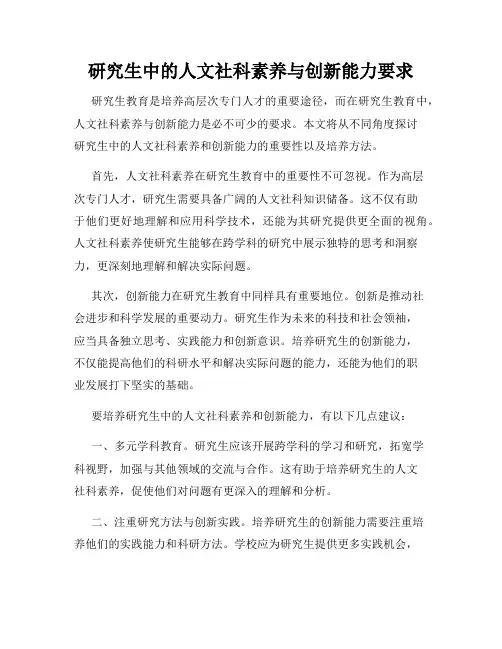 研究生中的人文社科素养与创新能力要求

研究生教育是培养高层次专门人才的重要途径，而在研究生教育中，人文社科素养与创新能力是必不可少的要求。本文将从不同角度探讨研究生中的人文社科素养和创新能力的重要性以及培养方法。

首先，人文社科素养在研究生教育中的重要性不可忽视。作为高层次专门人才，研究生需要具备广阔的人文社科知识储备。这不仅有助于他们更好地理解和应用科学技术，还能为其研究提供更全面的视角。人文社科素养使研究生能够在跨学科的研究中展示独特的思考和洞察力，更深刻地理解和解决实际问题。

其次，创新能力在研究生教育中同样具有重要地位。创新是推动社会进步和科学发展的重要动力。研究生作为未来的科技和社会领袖，应当具备独立思考、实践能力和创新意识。培养研究生的创新能力，不仅能提高他们的科研水平和解决实际问题的能力，还能为他们的职业发展打下坚实的基础。

要培养研究生中的人文社科素养和创新能力，有以下几点建议：

一、多元学科教育。研究生应该开展跨学科的学习和研究，拓宽学科视野，加强与其他领域的交流与合作。这有助于培养研究生的人文社科素养，促使他们对问题有更深入的理解和分析。

二、注重研究方法与创新实践。培养研究生的创新能力需要注重培养他们的实践能力和科研方法。学校应为研究生提供更多实践机会，